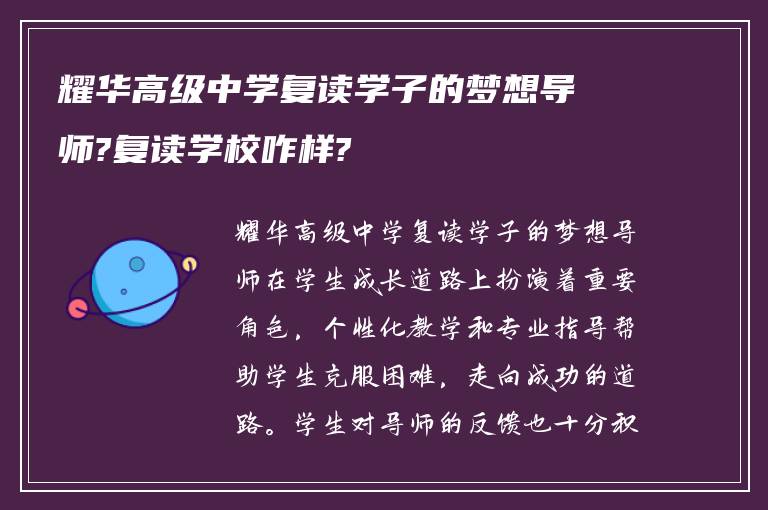 耀华高级中学复读学子的梦想导师?复读学校咋样?

耀华高级中学复读学子的梦想导师在学生成长道路上扮演着重要角色，个性化教学和专业指导帮助学生克服困难，走向成功的道路。学生对导师的反馈也十分积